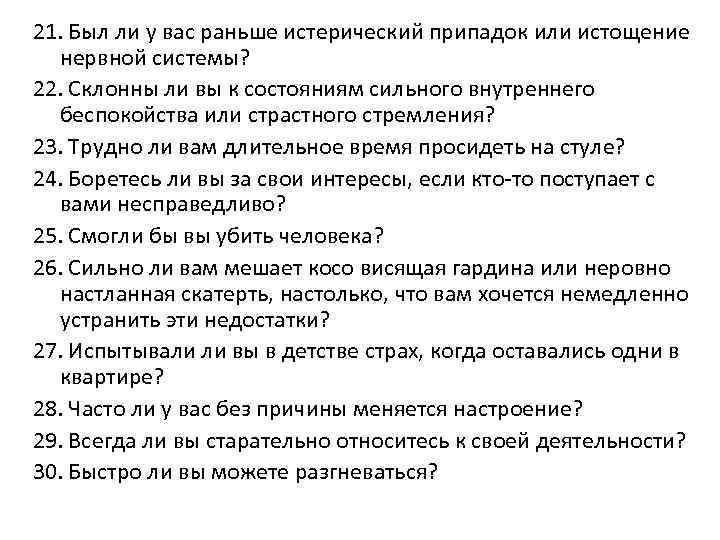 21. Был ли у вас раньше истерический припадок или истощение нервной системы?

22. Склонны ли вы к состояниям сильного внутреннего беспокойства или страстного стремления?

23. Трудно ли вам длительное время просидеть на стуле?

24. Боретесь ли вы за свои интересы, если кто-то поступает с вами несправедливо?

25. Смогли бы вы убить человека?

26. Сильно ли вам мешает косо висящая гардина или неровно настланная скатерть, настолько, что вам хочется немедленно устранить эти недостатки?

27. Испытывали ли вы в детстве страх, когда оставались одни в квартире?

28. Часто ли у вас без причины меняется настроение?

29. Всегда ли вы старательно относитесь к своей деятельности?

30. Быстро ли вы можете разгневаться?